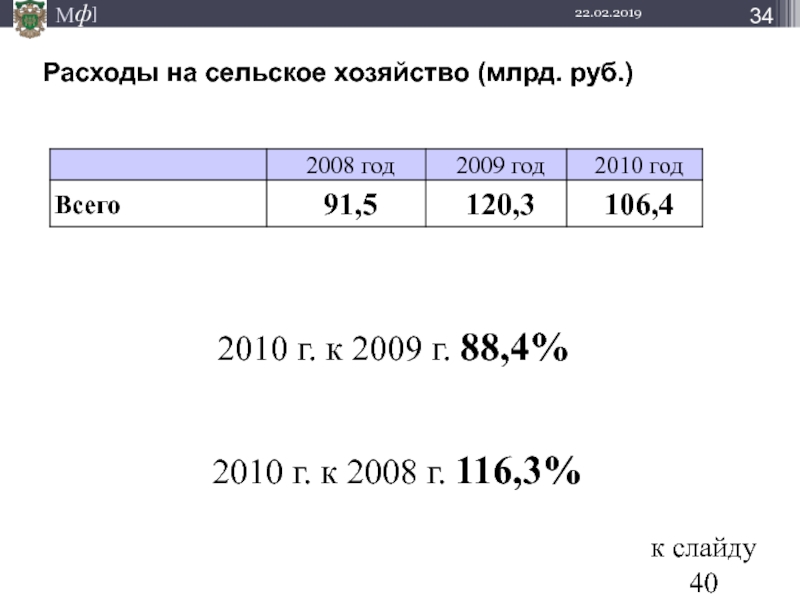 Мф]

22.02.2019

34

Расходы на сельское хозяйство (млрд. руб.)

| | 2008 год | 2009 год | 2010 год |
|---|---|---|---|
| Всего | 91,5 | 120,3 | 106,4 |

2010 г. к 2009 г. 88,4%

2010 г. к 2008 г. 116,3%

к слайду 40